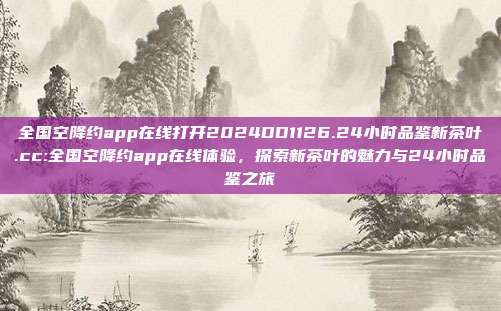 全国空降约app在线打开2024001126.24小时品鉴新茶叶.cc:全国空降约app在线体验，探索新茶叶的魅力与24小时品鉴之旅